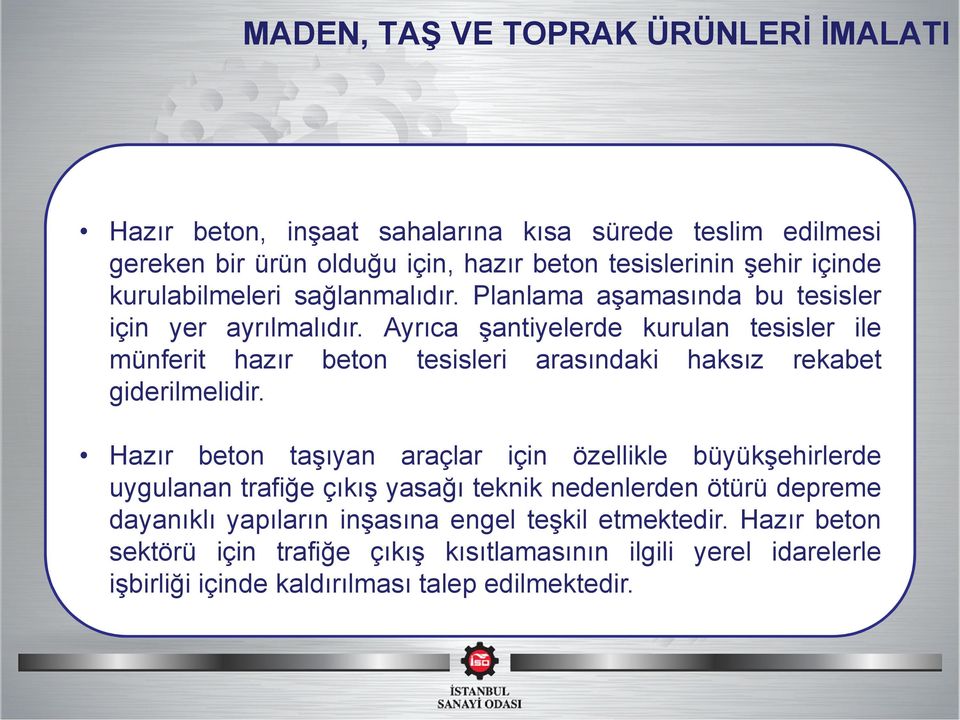 MADEN, TAŞ VE TOPRAK ÜRÜNLERİ İMALATI

• Hazır beton, inşaat sahalarına kısa sürede teslim edilmesi gereken bir ürün olduğu için, hazır beton tesislerinin şehir içinde kurulabilmeleri sağlanmalıdır. Planlama aşamasında bu tesisler için yer ayrılmalıdır. Ayrıca şantiyelerde kurulan tesisler ile münferit hazır beton tesisleri arasındaki haksız rekabet giderilmelidir.

• Hazır beton taşıyan araçlar için özellikle büyükşehirlerde uygulanan trafiğe çıkış yasağı teknik nedenlerden ötürü depreme dayanıklı yapıların inşasına engel teşkil etmektedir. Hazır beton sektörü için trafiğe çıkış kısıtlamasının ilgili yerel idarelerle işbirliği içinde kaldırılması talep edilmektedir.

İSO
İSTANBUL
SANAYİ ODASI